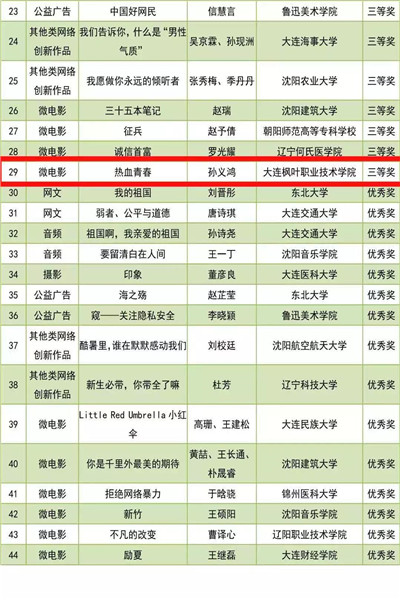 | 23 | 公益广告 | 中国好网民 | 信慧言 | 鲁迅美术学院 | 三等奖 |
|---|---|---|---|---|---|
| 24 | 其他类网络创新作品 | 我们告诉你，什么是“男性气质” | 吴京霖、孙现洲 | 大连海事大学 | 三等奖 |
| 25 | 其他类网络创新作品 | 我愿做你永远的倾听者 | 张秀梅、季丹丹 | 沈阳农业大学 | 三等奖 |
| 26 | 微电影 | 三十五本笔记 | 赵瑞 | 沈阳建筑大学 | 三等奖 |
| 27 | 微电影 | 征兵 | 赵予倩 | 朝阳师范高等专科学校 | 三等奖 |
| 28 | 微电影 | 诚信首富 | 罗光耀 | 辽宁何氏医学院 | 三等奖 |
| 29 | 微电影 | 热血青春 | 孙义鸿 | 大连枫叶职业技术学院 | 三等奖 |
| 30 | 网文 | 我的祖国 | 刘晋彤 | 东北大学 | 优秀奖 |
| 31 | 网文 | 弱者、公平与道德 | 唐诗琪 | 大连交通大学 | 优秀奖 |
| 32 | 音频 | 祖国啊，我亲爱的祖国 | 孙诗尧 | 大连交通大学 | 优秀奖 |
| 33 | 音频 | 要留清白在人间 | 王一丁 | 沈阳音乐学院 | 优秀奖 |
| 34 | 摄影 | 印象 | 董彦良 | 大连医科大学 | 优秀奖 |
| 35 | 公益广告 | 海之殇 | 赵芷莹 | 东北大学 | 优秀奖 |
| 36 | 公益广告 | 窥——关注隐私安全 | 李晓颖 | 鲁迅美术学院 | 优秀奖 |
| 37 | 其他类网络创新作品 | 酷暑里，谁在默默感动我们 | 刘校廷 | 沈阳航空航天大学 | 优秀奖 |
| 38 | 其他类网络创新作品 | 新生必带，你带全了嘛 | 杜芳 | 辽宁科技大学 | 优秀奖 |
| 39 | 微电影 | Little Red Umbrella小红伞 | 高珊、王建松 | 大连民族大学 | 优秀奖 |
| 40 | 微电影 | 你是千里外最美的期待 | 黄喆、王长通、朴晟睿 | 沈阳建筑大学 | 优秀奖 |
| 41 | 微电影 | 拒绝网络暴力 | 于晗骁 | 锦州医科大学 | 优秀奖 |
| 42 | 微电影 | 新竹 | 王硕阳 | 沈阳音乐学院 | 优秀奖 |
| 43 | 微电影 | 不凡的改变 | 曹译心 | 辽阳职业技术学院 | 优秀奖 |
| 44 | 微电影 | 励夏 | 王继磊 | 大连财经学院 | 优秀奖 |